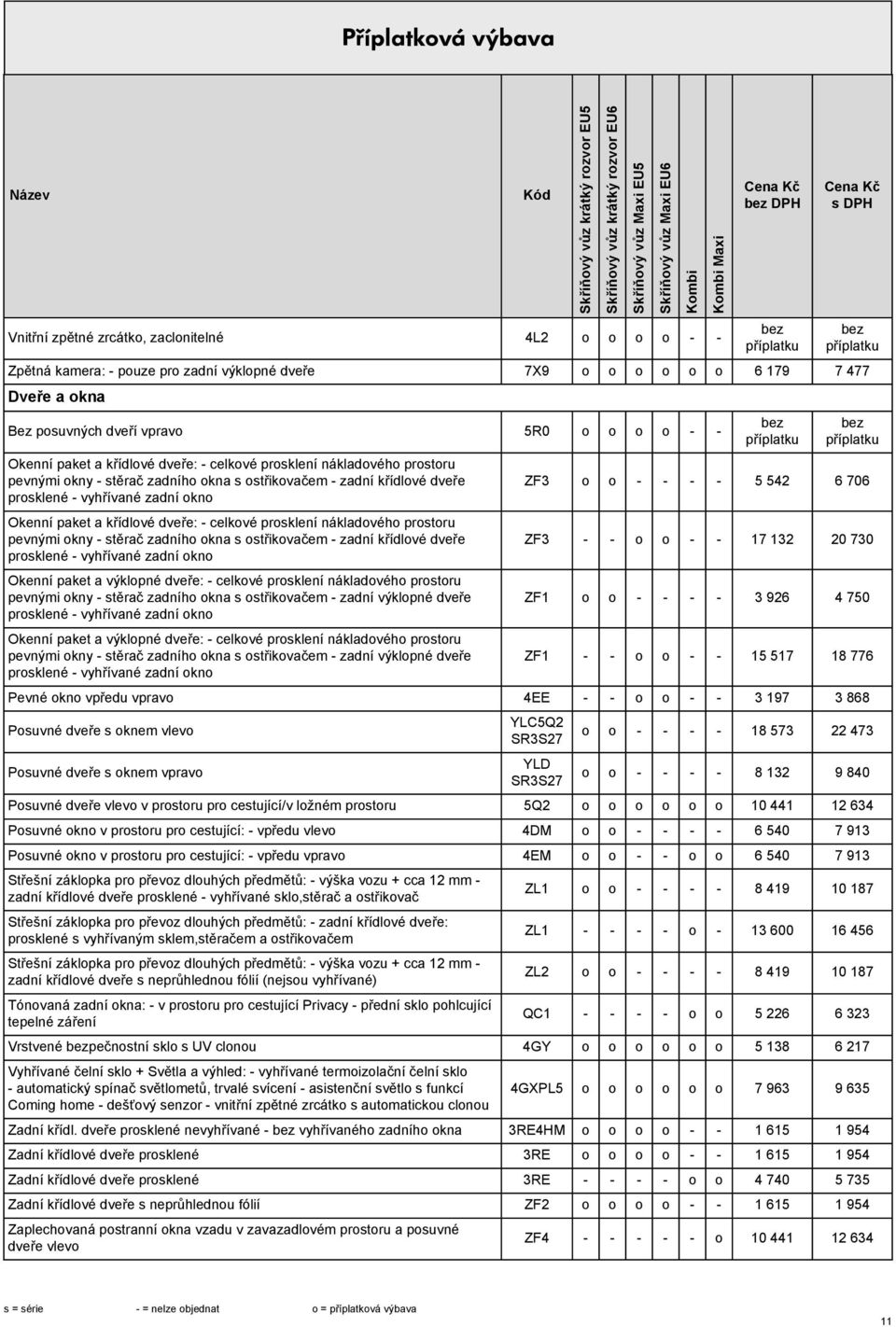 Příplatková výbava

| Název | Kód | Skříňový vůz krátký rozvor EU5 | Skříňový vůz krátký rozvor EU6 | Skříňový vůz Maxi EU5 | Skříňový vůz Maxi EU6 | Kombi | Kombi Maxi | Cena Kč bez DPH | Cena Kč s DPH |
|---|---|---|---|---|---|---|---|---|---|
| Vnitřní zpětné zrcátko, zaclonitelné | 4L2 | o | o | o | o | - | - | bez příplatku | bez příplatku |
| Zpětná kamera: - pouze pro zadní výklopné dveře | 7X9 | o | o | o | o | o | o | 6 179 | 7 477 |
| Dveře a okna | | | | | | | | | |
| Bez posuvných dveří vpravo | 5R0 | o | o | o | o | - | - | bez příplatku | bez příplatku |
| Okenní paket a křídlové dveře: - celkové prosklení nákladového prostoru pevnými okny - stěrač zadního okna s ostřikovačem - zadní křídlové dveře prosklené - vyhřívané zadní okno | ZF3 | o | o | - | - | - | - | 5 542 | 6 706 |
| Okenní paket a křídlové dveře: - celkové prosklení nákladového prostoru pevnými okny - stěrač zadního okna s ostřikovačem - zadní křídlové dveře prosklené - vyhřívané zadní okno | ZF3 | - | - | o | o | - | - | 17 132 | 20 730 |
| Okenní paket a výklopné dveře: - celkové prosklení nákladového prostoru pevnými okny - stěrač zadního okna s ostřikovačem - zadní výklopné dveře prosklené - vyhřívané zadní okno | ZF1 | o | o | - | - | - | - | 3 926 | 4 750 |
| Okenní paket a výklopné dveře: - celkové prosklení nákladového prostoru pevnými okny - stěrač zadního okna s ostřikovačem - zadní výklopné dveře prosklené - vyhřívané zadní okno | ZF1 | - | - | o | o | - | - | 15 517 | 18 776 |
| Pevné okno vpředu vpravo | 4EE | - | - | o | o | - | - | 3 197 | 3 868 |
| Posuvné dveře s oknem vlevo | YLC5Q2 SR3S27 | o | o | - | - | - | - | 18 573 | 22 473 |
| Posuvné dveře s oknem vpravo | YLD SR3S27 | o | o | - | - | - | - | 8 132 | 9 840 |
| Posuvné dveře vlevo v prostoru pro cestující/v ložném prostoru | 5Q2 | o | o | o | o | o | o | 10 441 | 12 634 |
| Posuvné okno v prostoru pro cestující: - vpředu vlevo | 4DM | o | o | - | - | - | - | 6 540 | 7 913 |
| Posuvné okno v prostoru pro cestující: - vpředu vpravo | 4EM | o | o | - | - | o | o | 6 540 | 7 913 |
| Střešní záklopka pro převoz dlouhých předmětů: - výška vozu + cca 12 mm - zadní křídlové dveře prosklené - vyhřívané sklo,stěrač a ostřikovač | ZL1 | o | o | - | - | - | - | 8 419 | 10 187 |
| Střešní záklopka pro převoz dlouhých předmětů: - zadní křídlové dveře: prosklené s vyhřívaným sklem,stěračem a ostřikovačem | ZL1 | - | - | - | - | o | - | 13 600 | 16 456 |
| Střešní záklopka pro převoz dlouhých předmětů: - výška vozu + cca 12 mm - zadní křídlové dveře s neprůhlednou fólií (nejsou vyhřívané) | ZL2 | o | o | - | - | - | - | 8 419 | 10 187 |
| Tónovaná zadní okna: - v prostoru pro cestující Privacy - přední sklo pohlcující tepelné záření | QC1 | - | - | - | - | o | o | 5 226 | 6 323 |
| Vrstvené bezpečnostní sklo s UV clonou | 4GY | o | o | o | o | o | o | 5 138 | 6 217 |
| Vyhřívané čelní sklo + Světla a výhled: - vyhřívané termoizolační čelní sklo - automatický spínač světlometů, trvalé svícení - asistenční světlo s funkcí Coming home - dešťový senzor - vnitřní zpětné zrcátko s automatickou clonou | 4GXPL5 | o | o | o | o | o | o | 7 963 | 9 635 |
| Zadní křídl. dveře prosklené nevyhřívané - bez vyhřívaného zadního okna | 3RE4HM | o | o | o | o | - | - | 1 615 | 1 954 |
| Zadní křídlové dveře prosklené | 3RE | o | o | o | o | - | - | 1 615 | 1 954 |
| Zadní křídlové dveře prosklené | 3RE | - | - | - | - | o | o | 4 740 | 5 735 |
| Zadní křídlové dveře s neprůhlednou fólií | ZF2 | o | o | o | o | - | - | 1 615 | 1 954 |
| Zaplechovaná postranní okna vzadu v zavazadlovém prostoru a posuvné dveře vlevo | ZF4 | - | - | - | - | - | o | 10 441 | 12 634 |

s = série - = nelze objednat o = příplatková výbava

11